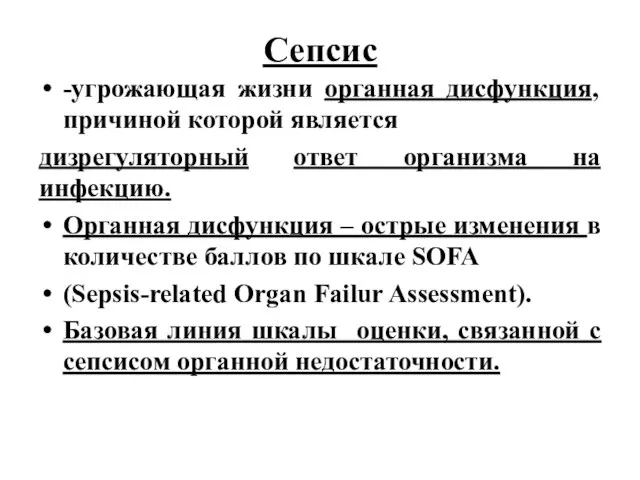 Сепсис

• -угрожающая жизни органная дисфункция, причиной которой является

дизрегуляторный ответ организма на инфекцию.

• Органная дисфункция – острые изменения в количестве баллов по шкале SOFA

• (Sepsis-related Organ Failur Assessment).

• Базовая линия шкалы оценки, связанной с сепсисом органной недостаточности.